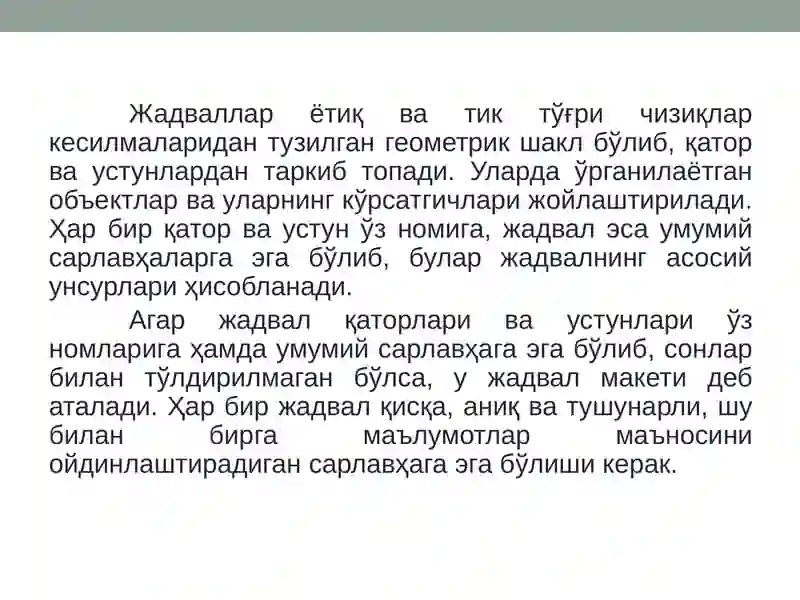 Жадваллар ётиқ ва тик тўғри чизиқлар кесилмаларидан тузилган геометрик шакл бўлиб, қатор ва устунлардан таркиб топади. Уларда ўрганилаётган объектлар ва уларнинг кўрсатгичлари жойлаштирилади. Ҳар бир қатор ва устун ўз номига, жадвал эса умумий сарлавҳаларга эга бўлиб, булар жадвалнинг асосий унсурлари ҳисобланади.

Агар жадвал қаторлари ва устунлари ўз номларига ҳамда умумий сарлавҳага эга бўлиб, сонлар билан тўлдирилмаган бўлса, у жадвал макети деб аталади. Ҳар бир жадвал қисқа, аниқ ва тушунарли, шу билан бирга маълумотлар маъносини ойдинлаштирадиган сарлавҳага эга бўлиши керак.